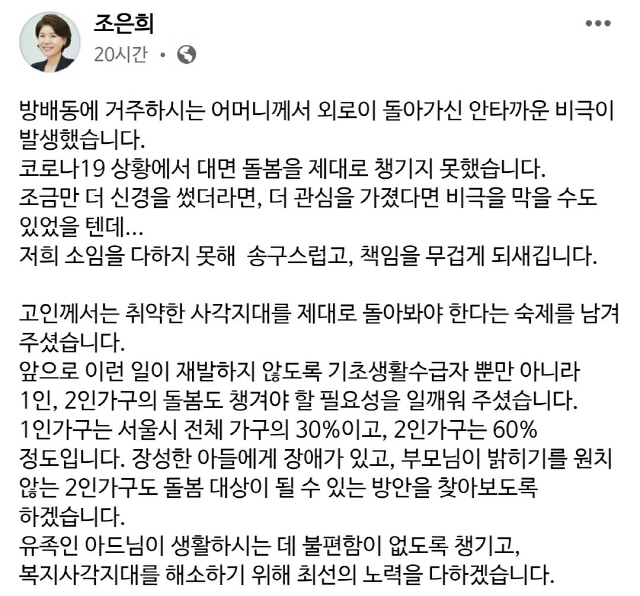 조은희
20시간 •

방배동에 거주하시는 어머니께서 외로이 돌아가신 안타까운 비극이 발생했습니다.
코로나19 상황에서 대면 돌봄을 제대로 챙기지 못했습니다.
조금만 더 신경을 썼더라면, 더 관심을 가졌다면 비극을 막을 수도 있었을 텐데...
저희 소임을 다하지 못해 송구스럽고, 책임을 무겁게 되새깁니다.

고인께서는 취약한 사각지대를 제대로 돌아봐야 한다는 숙제를 남겨 주셨습니다.
앞으로 이런 일이 재발하지 않도록 기초생활수급자 뿐만 아니라 1인, 2인가구의 돌봄도 챙겨야 할 필요성을 일깨워 주셨습니다.
1인가구는 서울시 전체 가구의 30%이고, 2인가구는 60% 정도입니다. 장성한 아들에게 장애가 있고, 부모님이 밝히기를 원치 않는 2인가구도 돌봄 대상이 될 수 있는 방안을 찾아보도록 하겠습니다.
유족인 아드님이 생활하시는 데 불편함이 없도록 챙기고, 복지사각지대를 해소하기 위해 최선의 노력을 다하겠습니다.